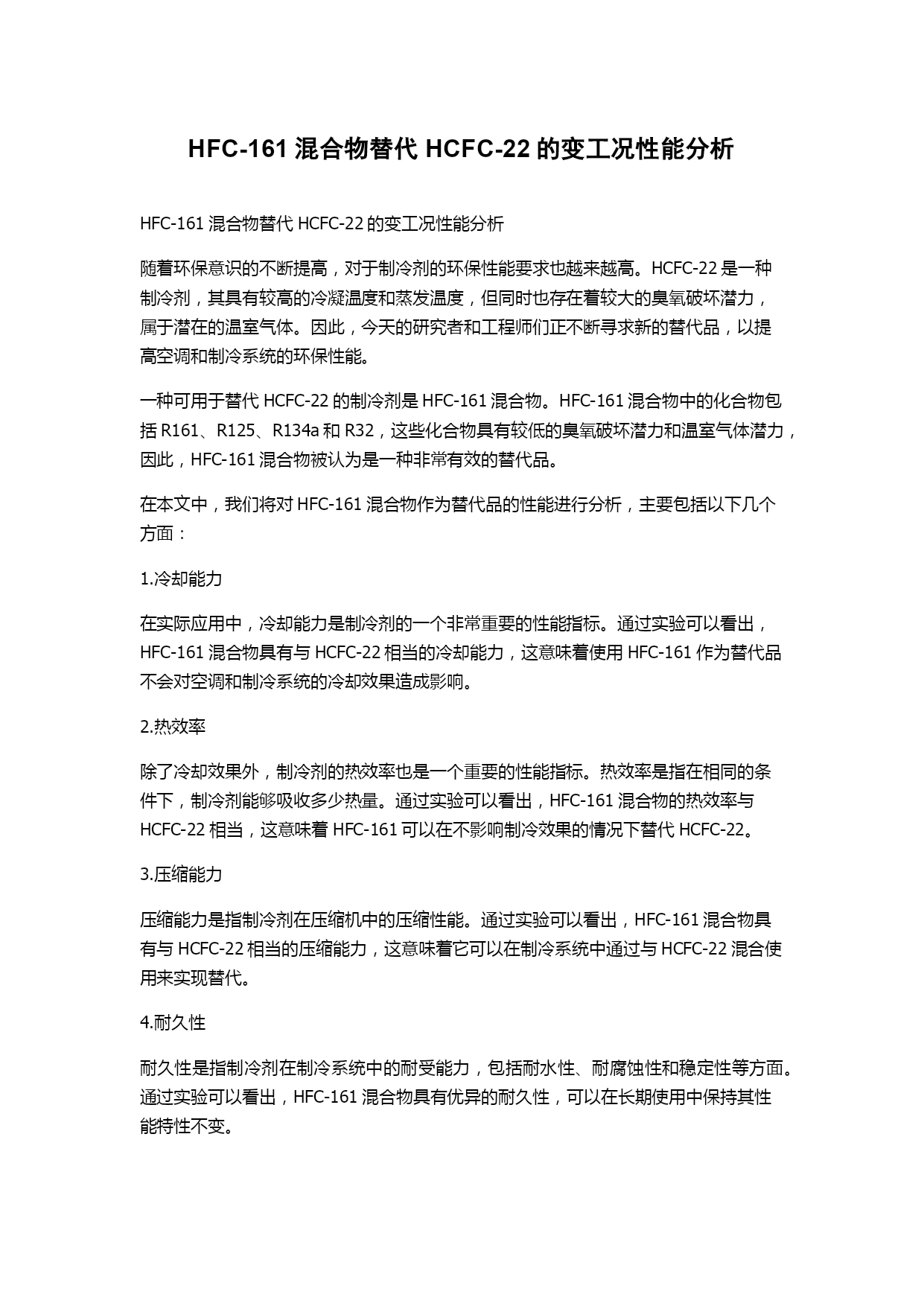 HFC-161 混合物替代 HCFC-22 的变工况性能分析

HFC-161 混合物替代 HCFC-22 的变工况性能分析

随着环保意识的不断提高，对于制冷剂的环保性能要求也越来越高。HCFC-22 是一种制冷剂，其具有较高的冷凝温度和蒸发温度，但同时也存在着较大的臭氧破坏潜力，属于潜在的温室气体。因此，今天的研究者和工程师们正不断寻求新的替代品，以提高空调和制冷系统的环保性能。

一种可用于替代 HCFC-22 的制冷剂是 HFC-161 混合物。HFC-161 混合物中的化合物包括 R161、R125、R134a 和 R32，这些化合物具有较低的臭氧破坏潜力和温室气体潜力，因此，HFC-161 混合物被认为是一种非常有效的替代品。

在本文中，我们将对 HFC-161 混合物作为替代品的性能进行分析，主要包括以下几个方面：

1.冷却能力

在实际应用中，冷却能力是制冷剂的一个非常重要的性能指标。通过实验可以看出，HFC-161 混合物具有与 HCFC-22 相当的冷却能力，这意味着使用 HFC-161 作为替代品不会对空调和制冷系统的冷却效果造成影响。

2.热效率

除了冷却效果外，制冷剂的热效率也是一个重要的性能指标。热效率是指在相同的条件下，制冷剂能够吸收多少热量。通过实验可以看出，HFC-161 混合物的热效率与 HCFC-22 相当，这意味着 HFC-161 可以在不影响制冷效果的情况下替代 HCFC-22。

3.压缩能力

压缩能力是指制冷剂在压缩机中的压缩性能。通过实验可以看出，HFC-161 混合物具有与 HCFC-22 相当的压缩能力，这意味着它可以在制冷系统中通过与 HCFC-22 混合使用来实现替代。

4.耐久性

耐久性是指制冷剂在制冷系统中的耐受能力，包括耐水性、耐腐蚀性和稳定性等方面。通过实验可以看出，HFC-161 混合物具有优异的耐久性，可以在长期使用中保持其性能特性不变。